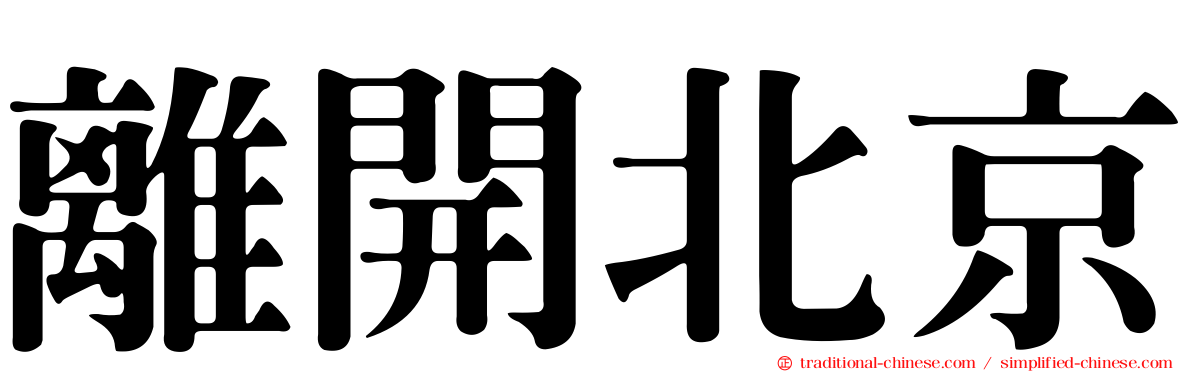 離開北京

traditional-chinese.com / simplified-chinese.com